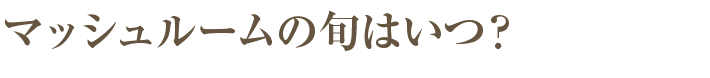 マッシュルームの旬はいつ？